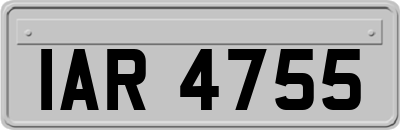 IAR 4755